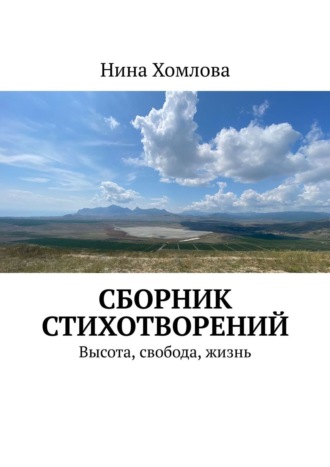 Нина Хомлова

СБОРНИК СТИХОТВОРЕНИЙ

Высота, свобода, жизнь